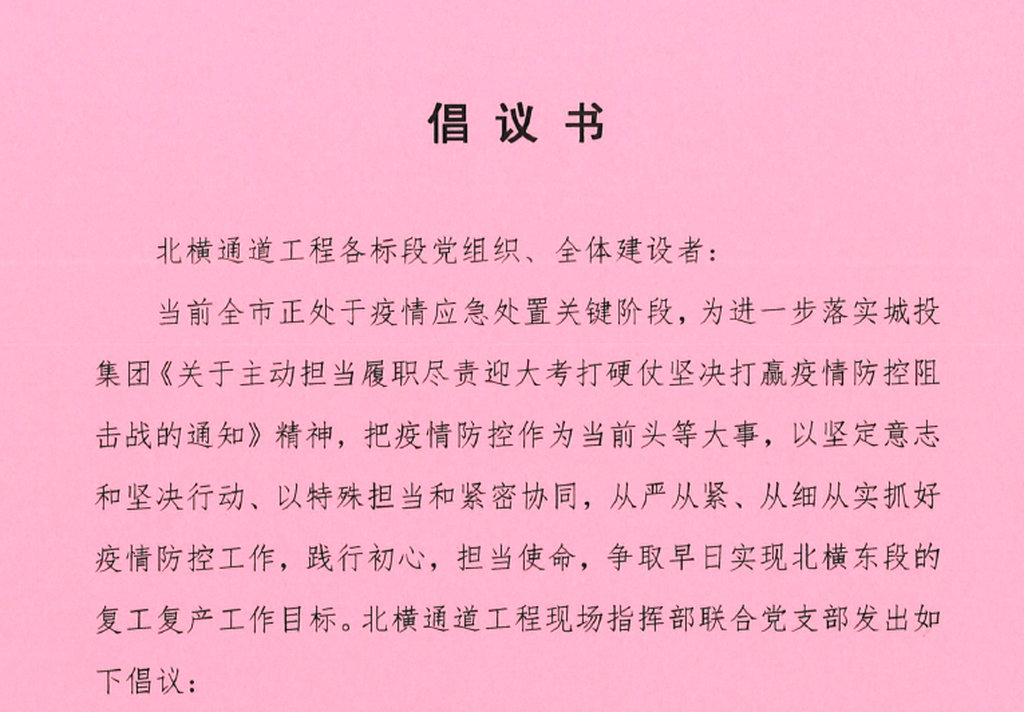 倡议书

北横通道工程各标段党组织、全体建设者：

当前全市正处于疫情应急处置关键阶段，为进一步落实城投集团《关于主动担当履职尽责迎大考打硬仗坚决打赢疫情防控阻击战的通知》精神，把疫情防控作为当前头等大事，以坚定意志和坚决行动、以特殊担当和紧密协同，从严从紧、从细从实抓好疫情防控工作，践行初心，担当使命，争取早日实现北横东段的复工复产工作目标。北横通道工程现场指挥部联合党支部发出如下倡议：